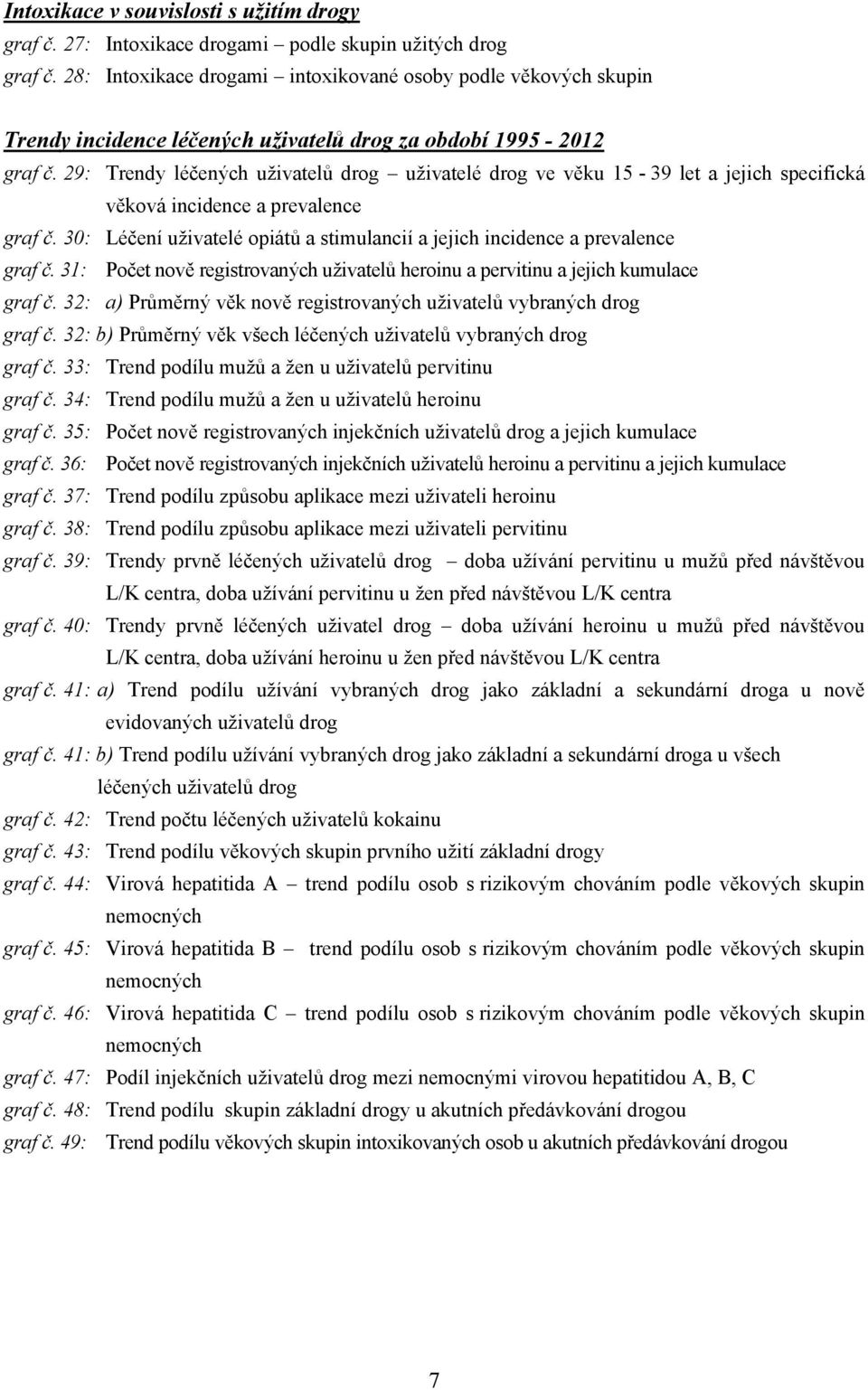 Intoxikace v souvislosti s užitím drogy

graf č. 27: Intoxikace drogami – podle skupin užitých drog

graf č. 28: Intoxikace drogami – intoxikované osoby podle věkových skupin

Trendy incidence léčených uživatelů drog za období 1995 - 2012

graf č. 29: Trendy léčených uživatelů drog – uživatelé drog ve věku 15 - 39 let a jejich specifická věková incidence a prevalence

graf č. 30: Léčení uživatelé opiátů a stimulancií a jejich incidence a prevalence

graf č. 31: Počet nově registrovaných uživatelů heroinu a pervitinu a jejich kumulace

graf č. 32: a) Průměrný věk nově registrovaných uživatelů vybraných drog

graf č. 32: b) Průměrný věk všech léčených uživatelů vybraných drog

graf č. 33: Trend podílu mužů a žen u uživatelů pervitinu

graf č. 34: Trend podílu mužů a žen u uživatelů heroinu

graf č. 35: Počet nově registrovaných injekčních uživatelů drog a jejich kumulace

graf č. 36: Počet nově registrovaných injekčních uživatelů heroinu a pervitinu a jejich kumulace

graf č. 37: Trend podílu způsobu aplikace mezi uživateli heroinu

graf č. 38: Trend podílu způsobu aplikace mezi uživateli pervitinu

graf č. 39: Trendy prvně léčených uživatelů drog – doba užívání pervitinu u mužů před návštěvou L/K centra, doba užívání pervitinu u žen před návštěvou L/K centra

graf č. 40: Trendy prvně léčených uživatel drog – doba užívání heroinu u mužů před návštěvou L/K centra, doba užívání heroinu u žen před návštěvou L/K centra

graf č. 41: a) Trend podílu užívání vybraných drog jako základní a sekundární droga u nově evidovaných uživatelů drog

graf č. 41: b) Trend podílu užívání vybraných drog jako základní a sekundární droga u všech léčených uživatelů drog

graf č. 42: Trend počtu léčených uživatelů kokainu

graf č. 43: Trend podílu věkových skupin prvního užití základní drogy

graf č. 44: Virová hepatitida A – trend podílu osob s rizikovým chováním podle věkových skupin nemocných

graf č. 45: Virová hepatitida B – trend podílu osob s rizikovým chováním podle věkových skupin nemocných

graf č. 46: Virová hepatitida C – trend podílu osob s rizikovým chováním podle věkových skupin nemocných

graf č. 47: Podíl injekčních uživatelů drog mezi nemocnými virovou hepatitidou A, B, C

graf č. 48: Trend podílu skupin základní drogy u akutních předávkování drogou

graf č. 49: Trend podílu věkových skupin intoxikovaných osob u akutních předávkování drogou

7